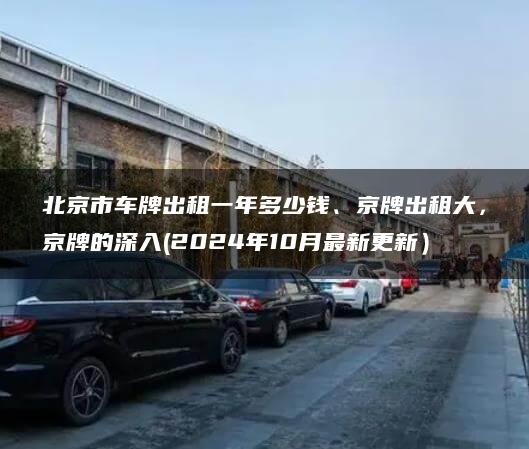 北京市车牌出租一年多少钱、京牌出租大，京牌的深入(2024年10月最新更新）